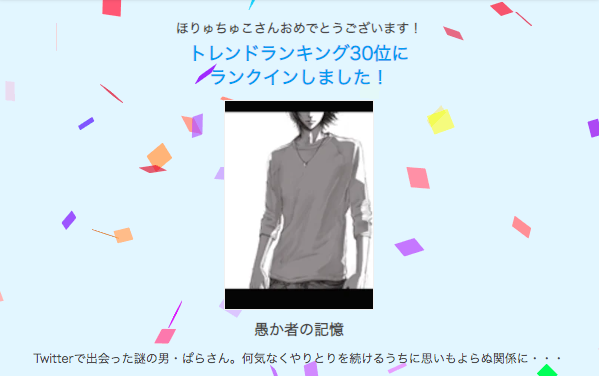 ほりゅちゅこさんおめでとうございます！

トレンドランキング30位に
ランクインしました！

愚か者の記憶

Twitterで出会った謎の男・ぱらさん。何気なくやりとりを続けるうちに思いもよらぬ関係に・・・